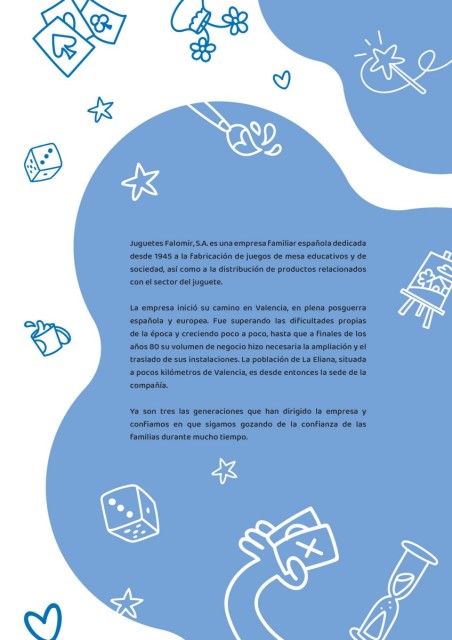 Juguetes Falomir, S.A. es una empresa familiar española dedicada desde 1945 a la fabricación de juegos de mesa educativos y de sociedad, así como a la distribución de productos relacionados con el sector del juguete.

La empresa inició su camino en Valencia, en plena posguerra española y europea. Fue superando las dificultades propias de la época y creciendo poco a poco, hasta que a finales de los años 80 su volumen de negocio hizo necesaria la ampliación y el traslado de sus instalaciones. La población de La Eliana, situada a pocos kilómetros de Valencia, es desde entonces la sede de la compañía.

Ya son tres las generaciones que han dirigido la empresa y confiamos en que sigamos gozando de la confianza de las familias durante mucho tiempo.